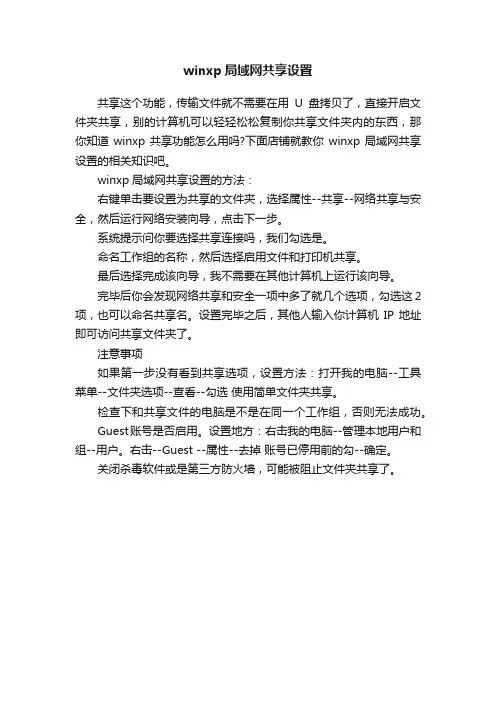 winxp 局域网共享设置

共享这个功能，传输文件就不需要在用 U 盘拷贝了，直接开启文件夹共享，别的计算机可以轻轻松松复制你共享文件夹内的东西，那你知道 winxp 共享功能怎么用吗?下面店铺就教你 winxp 局域网共享设置的相关知识吧。

winxp 局域网共享设置的方法：

右键单击要设置为共享的文件夹，选择属性--共享--网络共享与安全，然后运行网络安装向导，点击下一步。

系统提示问你要选择共享连接吗，我们勾选是。

命名工作组的名称，然后选择启用文件和打印机共享。

最后选择完成该向导，我不需要在其他计算机上运行该向导。

完毕后你会发现网络共享和安全一项中多了就几个选项，勾选这 2 项，也可以命名共享名。设置完毕之后，其他人输入你计算机 IP 地址即可访问共享文件夹了。

注意事项

如果第一步没有看到共享选项，设置方法：打开我的电脑--工具菜单--文件夹选项--查看--勾选 使用简单文件夹共享。

检查下和共享文件的电脑是不是在同一个工作组，否则无法成功。

Guest 账号是否启用。设置地方：右击我的电脑--管理本地用户和组--用户。右击--Guest --属性--去掉 账号已停用前的勾--确定。

关闭杀毒软件或是第三方防火墙，可能被阻止文件夹共享了。